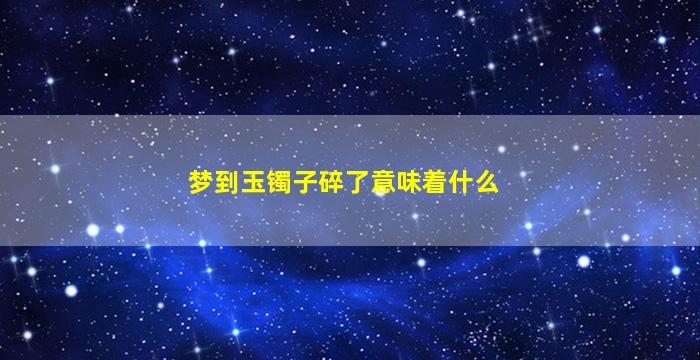 梦到玉镯子碎了意味着什么